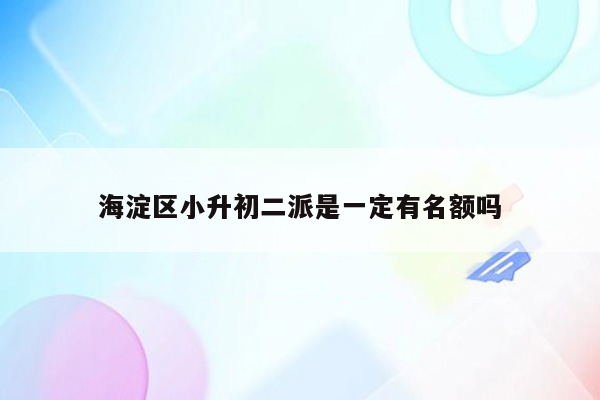 海淀区小升初二派是一定有名额吗